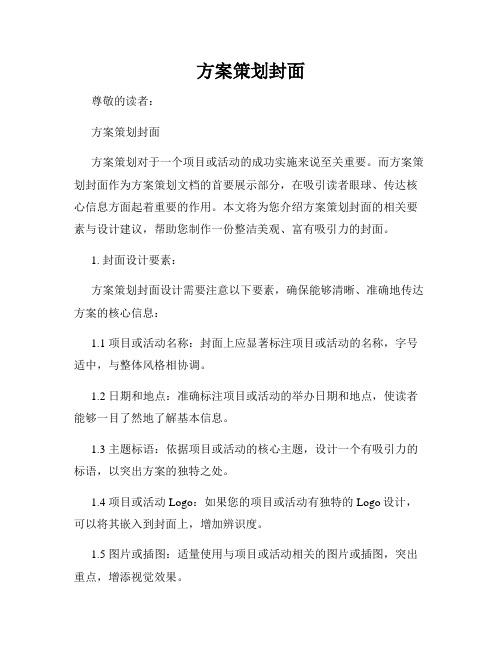 方案策划封面

尊敬的读者：

方案策划封面

方案策划对于一个项目或活动的成功实施来说至关重要。而方案策划封面作为方案策划文档的首要展示部分，在吸引读者眼球、传达核心信息方面起着重要的作用。本文将为您介绍方案策划封面的相关要素与设计建议，帮助您制作一份整洁美观、富有吸引力的封面。

1. 封面设计要素：

方案策划封面设计需要注意以下要素，确保能够清晰、准确地传达方案的核心信息：

1.1 项目或活动名称：封面上应显著标注项目或活动的名称，字号适中，与整体风格相协调。

1.2 日期和地点：准确标注项目或活动的举办日期和地点，使读者能够一目了然地了解基本信息。

1.3 主题标语：依据项目或活动的核心主题，设计一个有吸引力的标语，以突出方案的独特之处。

1.4 项目或活动 Logo：如果您的项目或活动有独特的 Logo 设计，可以将其嵌入到封面上，增加辨识度。

1.5 图片或插图：适量使用与项目或活动相关的图片或插图，突出重点，增添视觉效果。